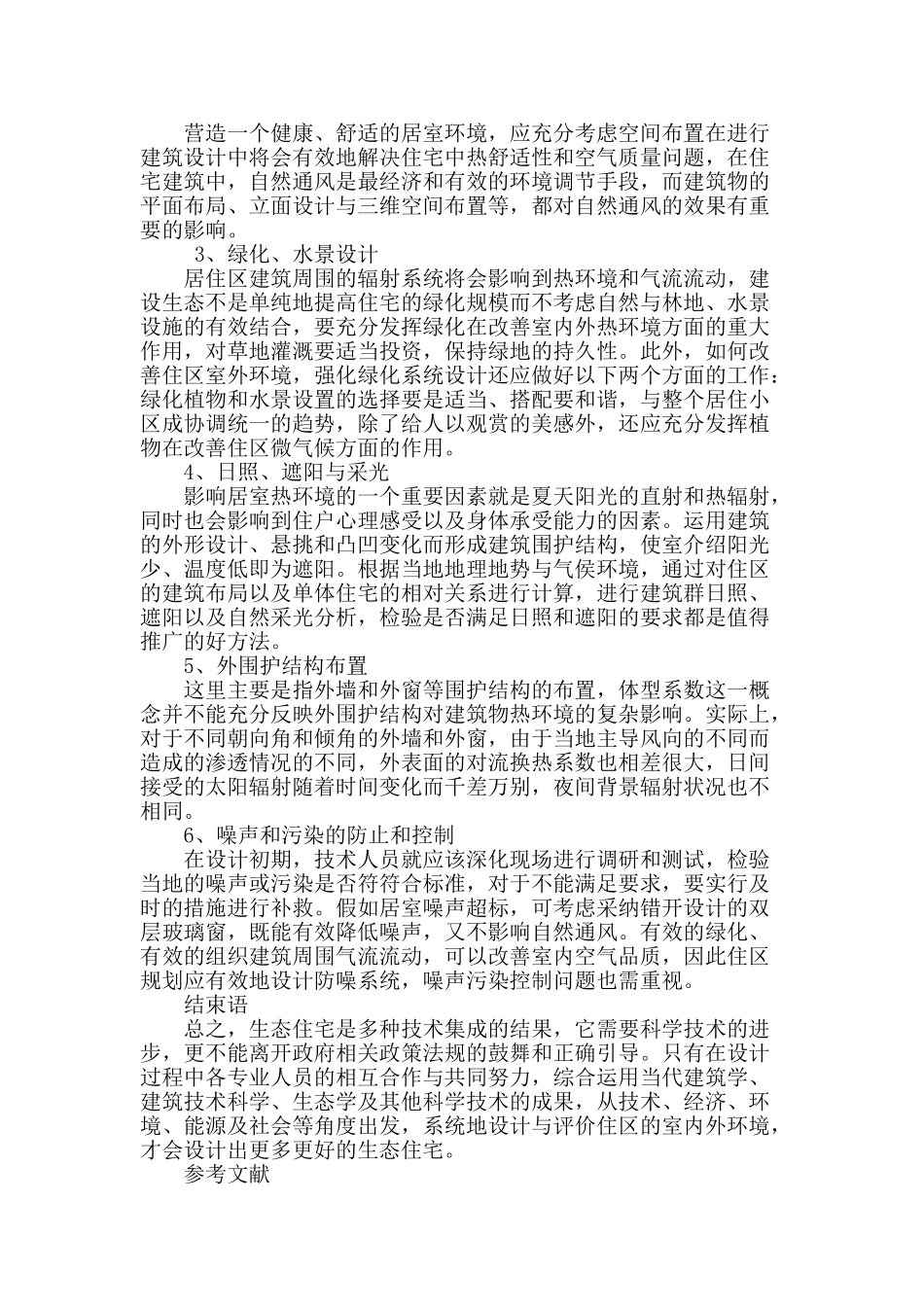 营造一个健康、舒适的居室环境，应充分考虑空间布置在进行建筑设计中将会有效地解决住宅中热舒适性和空气质量问题，在住宅建筑中，自然通风是最经济和有效的环境调节手段，而建筑物的平面布局、立面设计与三维空间布置等，都对自然通风的效果有重要的影响。

3、绿化、水景设计

居住区建筑周围的辐射系统将会影响到热环境和气流流动，建设生态不是单纯地提高住宅的绿化规模而不考虑自然与林地、水景设施的有效结合，要充分发挥绿化在改善室内外热环境方面的重大作用，对草地灌溉要适当投资，保持绿地的持久性。此外，如何改善住区室外环境，强化绿化系统设计还应做好以下两个方面的工作：绿化植物和水景设置的选择要是适当、搭配要和谐，与整个居住小区成协调统一的趋势，除了给人以观赏的美感外，还应充分发挥植物在改善住区微气候方面的作用。

4、日照、遮阳与采光

影响居室热环境的一个重要因素就是夏天阳光的直射和热辐射，同时也会影响到住户心理感受以及身体承受能力的因素。运用建筑的外形设计、悬挑和凸凹变化而形成建筑围护结构，使室介绍阳光少、温度低即为遮阳。根据当地地理地势与气侯环境，通过对住区的建筑布局以及单体住宅的相对关系进行计算，进行建筑群日照、遮阳以及自然采光分析，检验是否满足日照和遮阳的要求都是值得推广的好方法。

5、外围护结构布置

这里主要是指外墙和外窗等围护结构的布置，体型系数这一概念并不能充分反映外围护结构对建筑物热环境的复杂影响。实际上，对于不同朝向角和倾角的外墙和外窗，由于当地主导风向的不同而造成的渗透情况的不同，外表面的对流换热系数也相差很大，日间接受的太阳辐射随着时间变化而千差万别，夜间背景辐射状况也不相同。

6、噪声和污染的防止和控制

在设计初期，技术人员就应该深化现场进行调研和测试，检验当地的噪声或污染是否符符合标准，对于不能满足要求，要实行及时的措施进行补救。假如居室噪声超标，可考虑采纳错开设计的双层玻璃窗，既能有效降低噪声，又不影响自然通风。有效的绿化、有效的组织建筑周围气流流动，可以改善室内空气品质，因此住区规划应有效地设计防噪系统，噪声污染控制问题也需重视。

结束语

总之，生态住宅是多种技术集成的结果，它需要科学技术的进步，更不能离开政府相关政策法规的鼓舞和正确引导。只有在设计过程中各专业人员的相互合作与共同努力，综合运用当代建筑学、建筑技术科学、生态学及其他科学技术的成果，从技术、经济、环境、能源及社会等角度出发，系统地设计与评价住区的室内外环境，才会设计出更多更好的生态住宅。

参考文献